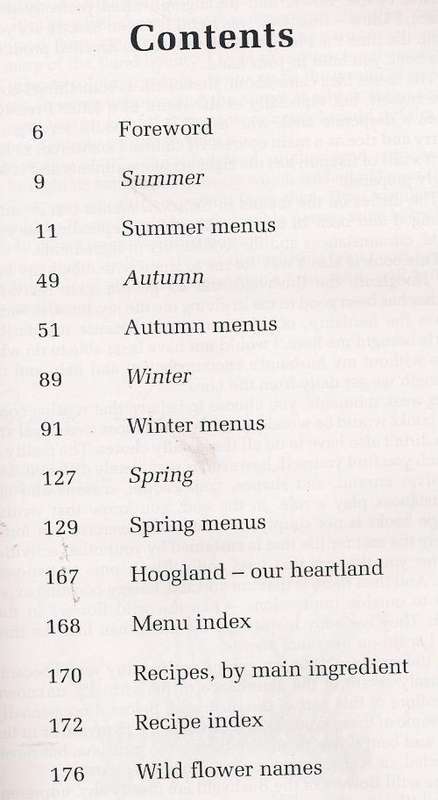 Contents

6 Foreword

9 Summer

11 Summer menus

49 Autumn

51 Autumn menus

89 Winter

91 Winter menus

127 Spring

129 Spring menus

167 Hoogland – our heartland

168 Menu index

170 Recipes, by main ingredient

172 Recipe index

176 Wild flower names